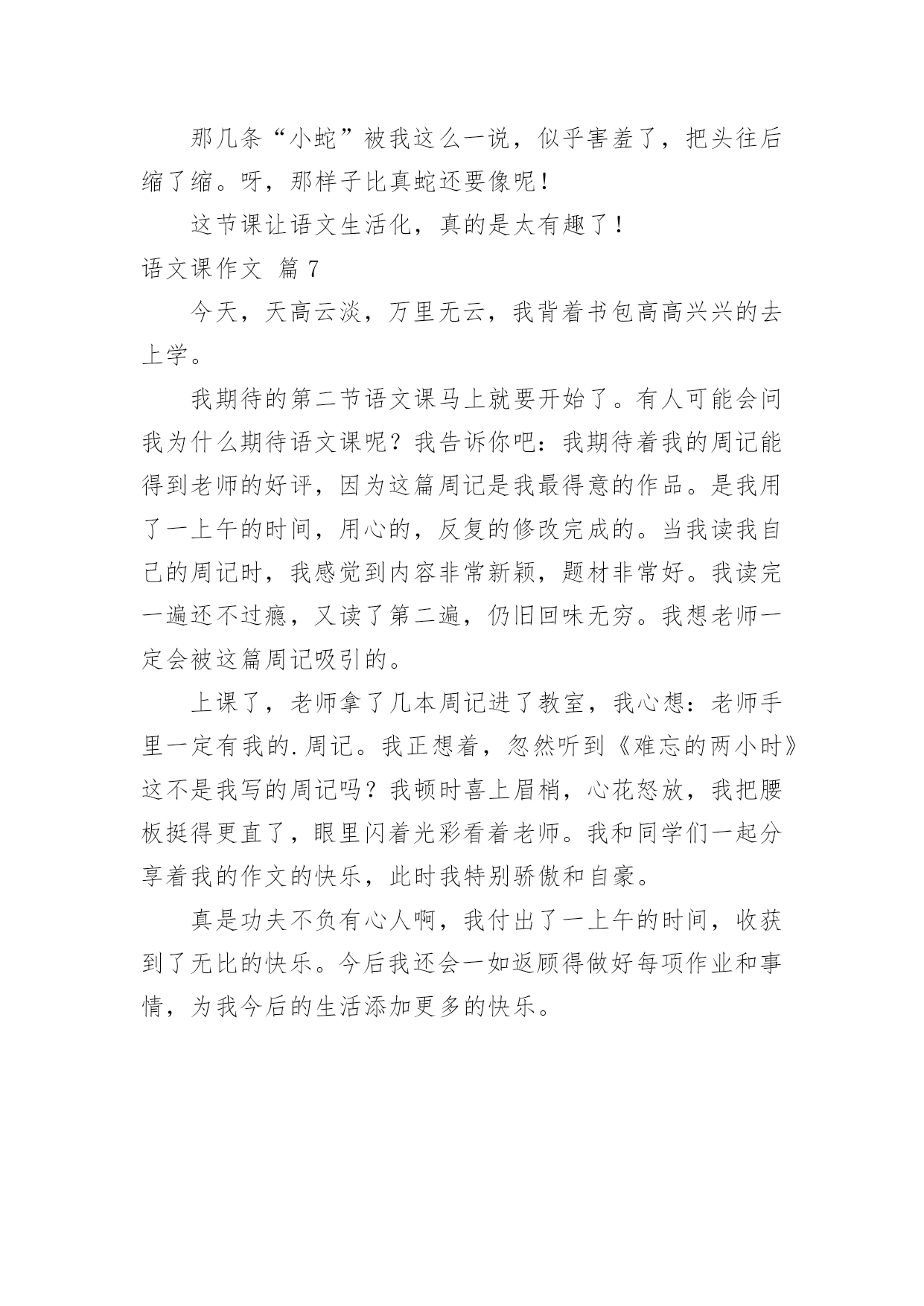 那几条“小蛇”被我这么一说，似乎害羞了，把头往后缩了缩。呀，那样子比真蛇还要像呢！

这节课让语文生活化，真的是太有趣了！

语文课作文 篇 7

今天，天高云淡，万里无云，我背着书包高高兴兴的去上学。

我期待的第二节语文课马上就要开始了。有人可能会问我为什么期待语文课呢？我告诉你吧：我期待着我的周记能得到老师的好评，因为这篇周记是我最得意的作品。是我用了一上午的时间，用心的，反复的修改完成的。当我读我自己的周记时，我感觉到内容非常新颖，题材非常好。我读完一遍还不过瘾，又读了第二遍，仍旧回味无穷。我想老师一定会被这篇周记吸引的。

上课了，老师拿了几本周记进了教室，我心想：老师手里一定有我的.周记。我正想着，忽然听到《难忘的两小时》这不是我写的周记吗？我顿时喜上眉梢，心花怒放，我把腰板挺得更直了，眼里闪着光彩看着老师。我和同学们一起分享着我的作文的快乐，此时我特别骄傲和自豪。

真是功夫不负有心人啊，我付出了一上午的时间，收获到了无比的快乐。今后我还会一如返顾得做好每项作业和事情，为我今后的生活添加更多的快乐。